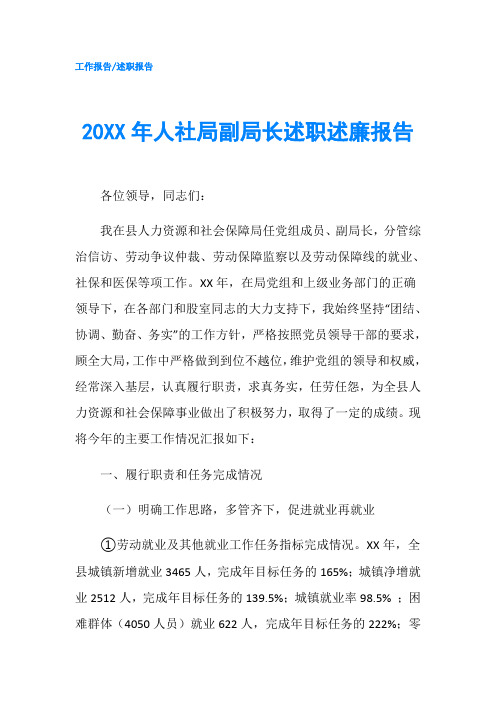 工作报告/述职报告

20XX 年人社局副局长述职述廉报告

各位领导，同志们：

我在县人力资源和社会保障局任党组成员、副局长，分管综治信访、劳动争议仲裁、劳动保障监察以及劳动保障线的就业、社保和医保等项工作。XX 年，在局党组和上级业务部门的正确领导下，在各部门和股室同志的大力支持下，我始终坚持“团结、协调、勤奋、务实”的工作方针，严格按照党员领导干部的要求，顾全大局，工作中严格做到到位不越位，维护党组的领导和权威，经常深入基层，认真履行职责，求真务实，任劳任怨，为全县人力资源和社会保障事业做出了积极努力，取得了一定的成绩。现将今年的主要工作情况汇报如下：

一、履行职责和任务完成情况

（一）明确工作思路，多管齐下，促进就业再就业

①劳动就业及其他就业工作任务指标完成情况。XX 年，全县城镇新增就业 3465 人，完成年目标任务的 165%；城镇净增就业 2512 人，完成年目标任务的 139.5%；城镇就业率 98.5% ；困难群体（4050 人员）就业 622 人，完成年目标任务的 222%；零